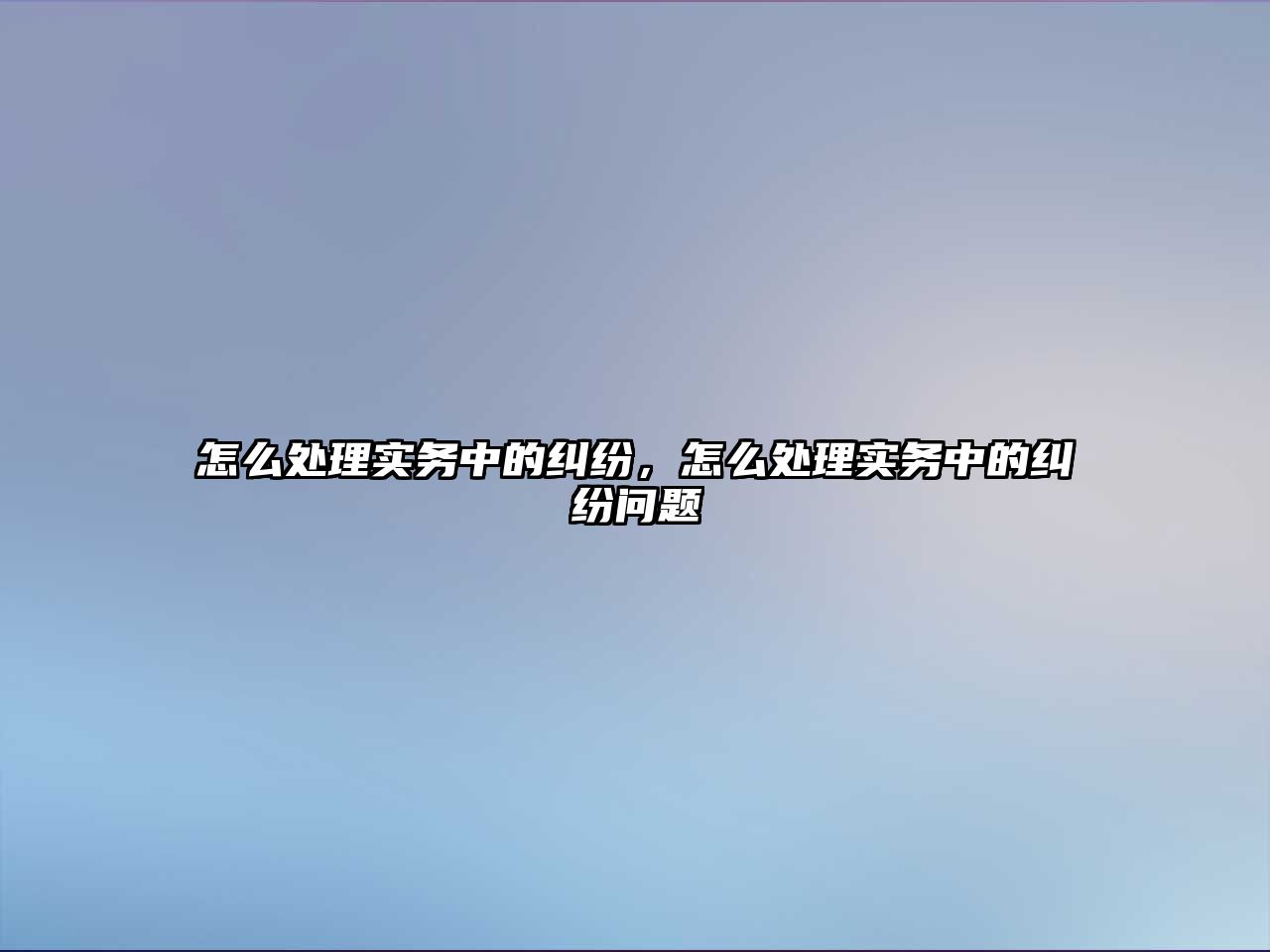 怎么处理实务中的纠纷，怎么处理实务中的纠纷问题